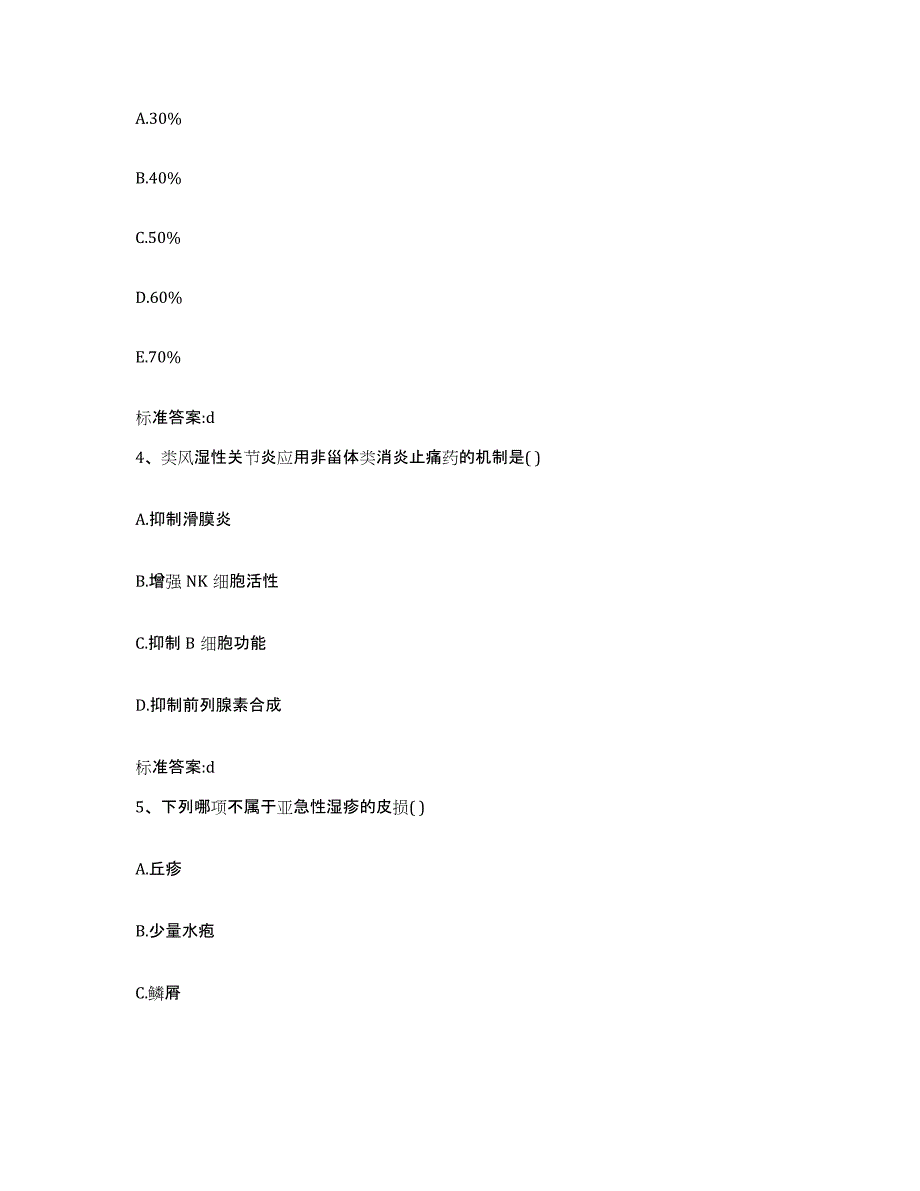 A.30%

B.40%

C.50%

D.60%

E.70%

标准答案:d

4、类风湿性关节炎应用非甾体类消炎止痛药的机制是( )

A.抑制滑膜炎

B.增强 NK 细胞活性

C.抑制 B 细胞功能

D.抑制前列腺素合成

标准答案:d

5、下列哪项不属于亚急性湿疹的皮损( )

A.丘疹

B.少量水疱

C.鳞屑